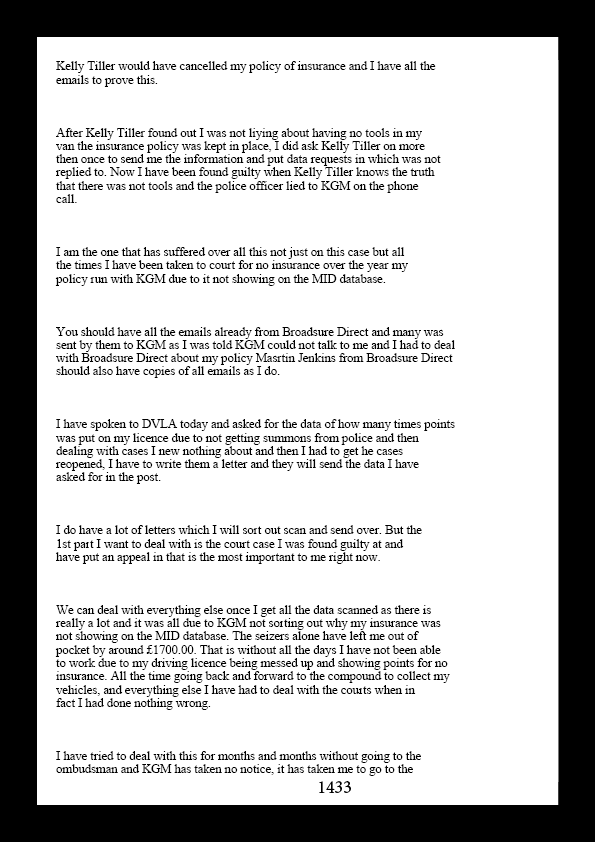 Kelly Tiller would have cancelled my policy of insurance and I have all the emails to prove this.

After Kelly Tiller found out I was not liying about having no tools in my van the insurance policy was kept in place, I did ask Kelly Tiller on more then once to send me the information and put data requests in which was not replied to. Now I have been found guilty when Kelly Tiller knows the truth that there was not tools and the police officer lied to KGM on the phone call.

I am the one that has suffered over all this not just on this case but all the times I have been taken to court for no insurance over the year my policy run with KGM due to it not showing on the MID database.

You should have all the emails already from Broadsure Direct and many was sent by them to KGM as I was told KGM could not talk to me and I had to deal with Broadsure Direct about my policy Masrtin Jenkins from Broadsure Direct should also have copies of all emails as I do.

I have spoken to DVLA today and asked for the data of how many times points was put on my licence due to not getting summons from police and then dealing with cases I new nothing about and then I had to get he cases reopened, I have to write them a letter and they will send the data I have asked for in the post.

I do have a lot of letters which I will sort out scan and send over. But the 1st part I want to deal with is the court case I was found guilty at and have put an appeal in that is the most important to me right now.

We can deal with everything else once I get all the data scanned as there is really a lot and it was all due to KGM not sorting out why my insurance was not showing on the MID database. The seizers alone have left me out of pocket by around £1700.00. That is without all the days I have not been able to work due to my driving licence being messed up and showing points for no insurance. All the time going back and forward to the compound to collect my vehicles, and everything else I have had to deal with the courts when in fact I had done nothing wrong.

I have tried to deal with this for months and months without going to the ombudsman and KGM has taken no notice, it has taken me to go to the

1433